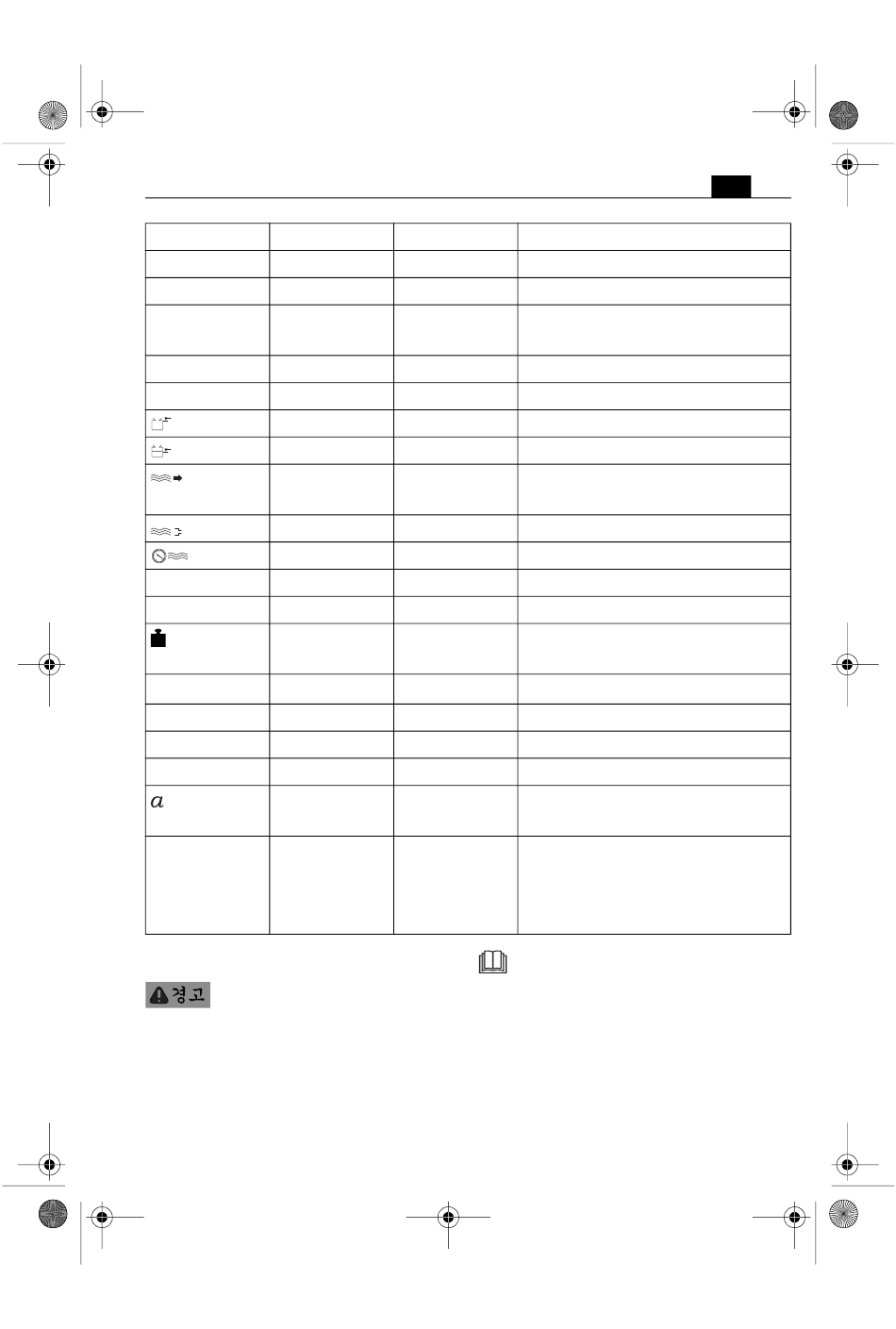 $a$

경고